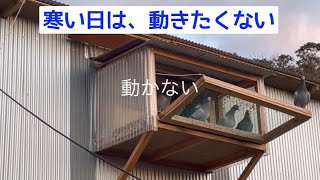 寒い日は、動きたくない

動かない